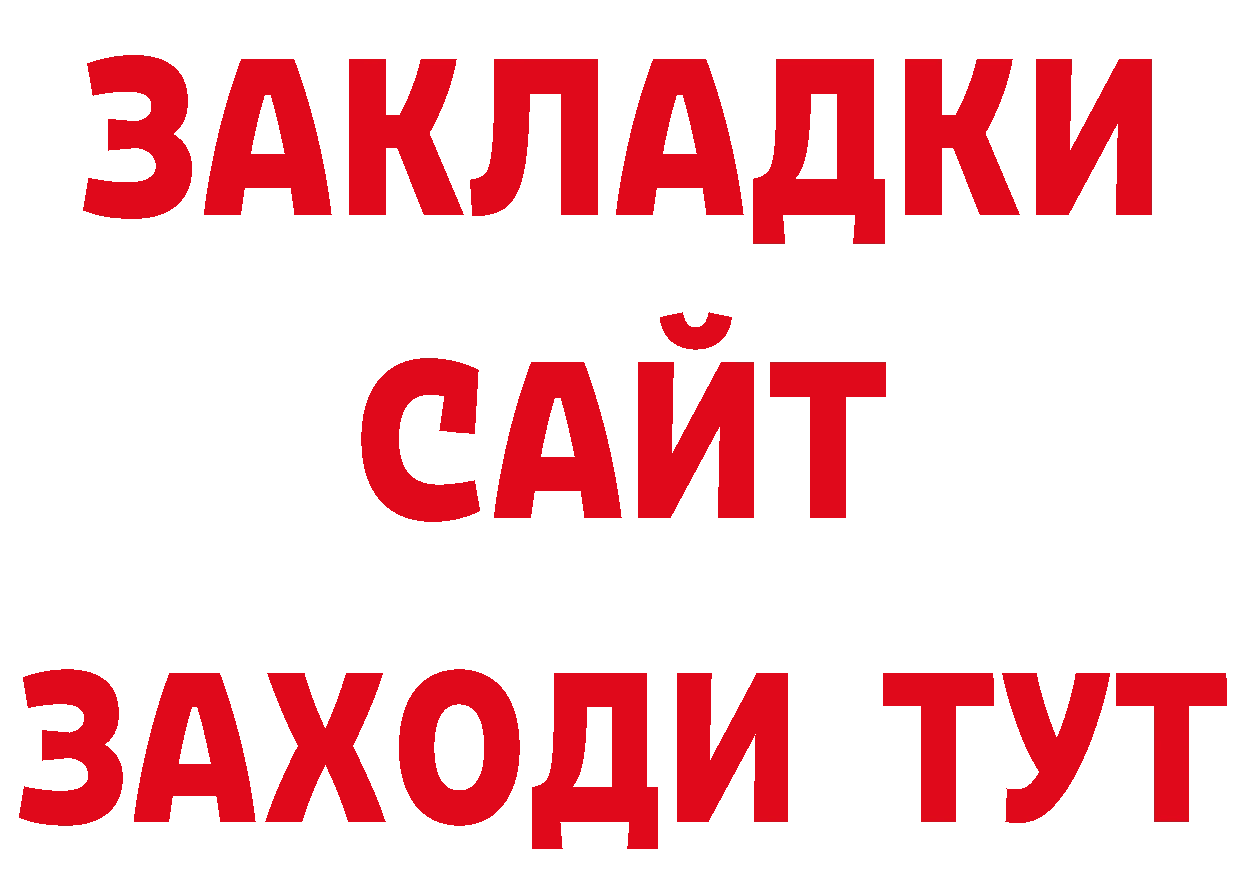 ЗАКЛАДКИ
САЙТ
ЗАХОДИ ТУТ